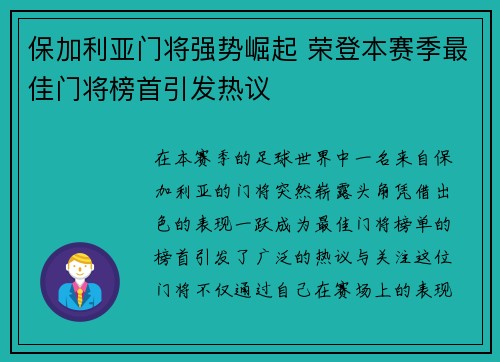 保加利亚门将强势崛起 荣登本赛季最佳门将榜首引发热议

在本赛季的足球世界中一名来自保加利亚的门将突然崭露头角凭借出色的表现一跃成为最佳门将榜单的榜首引发了广泛的热议与关注这位门将不仅通过自己在赛场上的表现